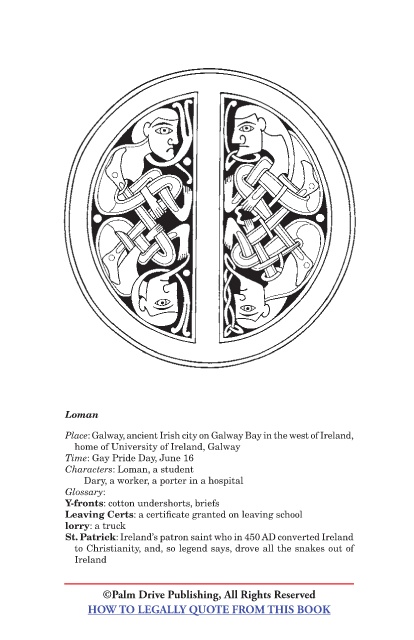 Loman

Place: Galway, ancient Irish city on Galway Bay in the west of Ireland, home of University of Ireland, Galway
Time: Gay Pride Day, June 16
Characters: Loman, a student
Dary, a worker, a porter in a hospital
Glossary:
Y-fronts: cotton undershorts, briefs
Leaving Certs: a certificate granted on leaving school
lorry: a truck
St. Patrick: Ireland's patron saint who in 450 AD converted Ireland to Christianity, and, so legend says, drove all the snakes out of Ireland

©Palm Drive Publishing, All Rights Reserved
HOW TO LEGALLY QUOTE FROM THIS BOOK